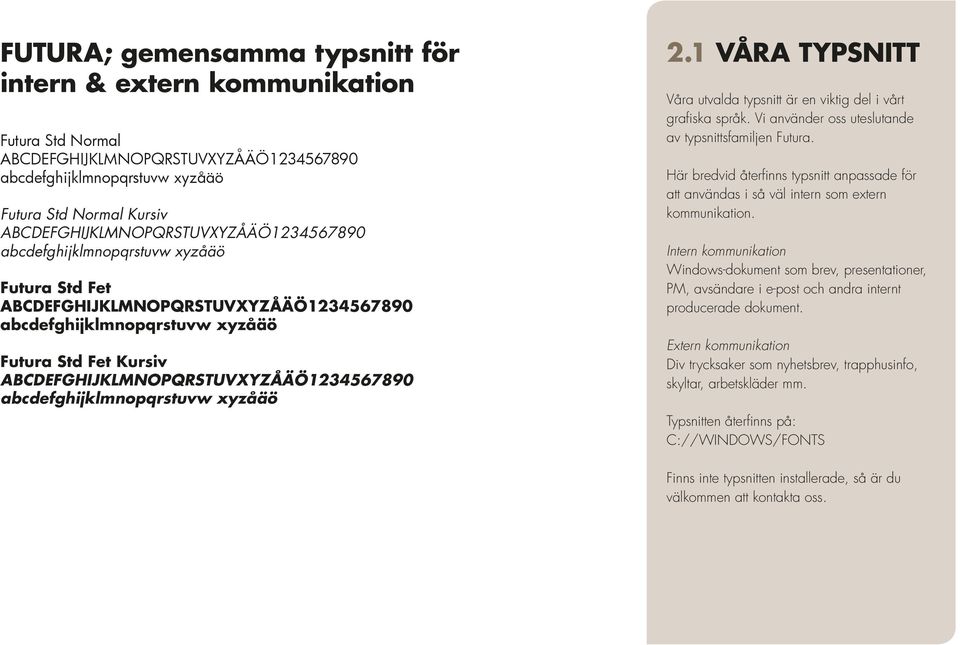 FUTURA; gemensamma typsnitt för intern & extern kommunikation

Futura Std Normal
ABCDEFGHIJKLMNOPQRSTUVXYZÅÄÖ1234567890
abcdefghijklmnopqrstuvw xyzåäö

Futura Std Normal Kursiv
ABCDEFGHIJKLMNOPQRSTUVXYZÅÄÖ1234567890
abcdefghijklmnopqrstuvw xyzåäö

Futura Std Fet
ABCDEFGHIJKLMNOPQRSTUVXYZÅÄÖ1234567890
abcdefghijklmnopqrstuvw xyzåäö

Futura Std Fet Kursiv
ABCDEFGHIJKLMNOPQRSTUVXYZÅÄÖ1234567890
abcdefghijklmnopqrstuvw xyzåäö

2.1 VÅRA TYPSNITT

Våra utvalda typsnitt är en viktig del i vårt grafiska språk. Vi använder oss uteslutande av typsnittsfamiljen Futura.

Här bredvid återfinns typsnitt anpassade för att användas i så väl intern som extern kommunikation.

Intern kommunikation
Windows-dokument som brev, presentationer, PM, avsändare i e-post och andra internt producerade dokument.

Extern kommunikation
Div trycksaker som nyhetsbrev, trapphusinfo, skyltar, arbetskläder mm.

Typsnitten återfinns på:
C://WINDOWS/FONTS

Finns inte typsnitten installerade, så är du välkommen att kontakta oss.